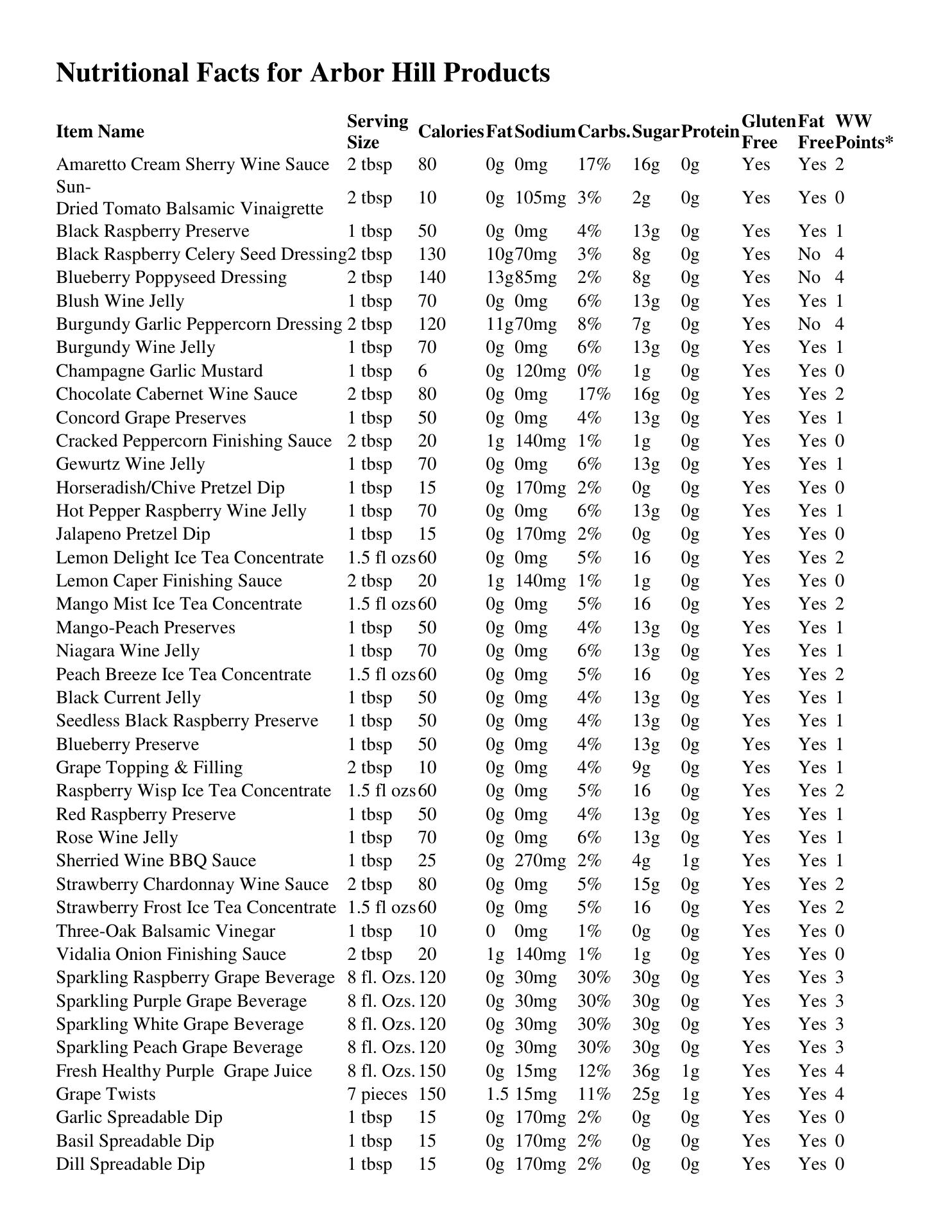 Nutritional Facts for Arbor Hill Products

| Item Name | Serving Size | Calories | Fat | Sodium | Carbs. | Sugar | Protein | Gluten Free | Fat Free | WW Points* |
|---|---|---|---|---|---|---|---|---|---|---|
| Amaretto Cream Sherry Wine Sauce | 2 tbsp | 80 | 0g | 0mg | 17% | 16g | 0g | Yes | Yes | 2 |
| Sun-Dried Tomato Balsamic Vinaigrette | 2 tbsp | 10 | 0g | 105mg | 3% | 2g | 0g | Yes | Yes | 0 |
| Black Raspberry Preserve | 1 tbsp | 50 | 0g | 0mg | 4% | 13g | 0g | Yes | Yes | 1 |
| Black Raspberry Celery Seed Dressing | 2 tbsp | 130 | 10g | 70mg | 3% | 8g | 0g | Yes | No | 4 |
| Blueberry Poppyseed Dressing | 2 tbsp | 140 | 13g | 85mg | 2% | 8g | 0g | Yes | No | 4 |
| Blush Wine Jelly | 1 tbsp | 70 | 0g | 0mg | 6% | 13g | 0g | Yes | Yes | 1 |
| Burgundy Garlic Peppercorn Dressing | 2 tbsp | 120 | 11g | 70mg | 8% | 7g | 0g | Yes | No | 4 |
| Burgundy Wine Jelly | 1 tbsp | 70 | 0g | 0mg | 6% | 13g | 0g | Yes | Yes | 1 |
| Champagne Garlic Mustard | 1 tbsp | 6 | 0g | 120mg | 0% | 1g | 0g | Yes | Yes | 0 |
| Chocolate Cabernet Wine Sauce | 2 tbsp | 80 | 0g | 0mg | 17% | 16g | 0g | Yes | Yes | 2 |
| Concord Grape Preserves | 1 tbsp | 50 | 0g | 0mg | 4% | 13g | 0g | Yes | Yes | 1 |
| Cracked Peppercorn Finishing Sauce | 2 tbsp | 20 | 1g | 140mg | 1% | 1g | 0g | Yes | Yes | 0 |
| Gewurtz Wine Jelly | 1 tbsp | 70 | 0g | 0mg | 6% | 13g | 0g | Yes | Yes | 1 |
| Horseradish/Chive Pretzel Dip | 1 tbsp | 15 | 0g | 170mg | 2% | 0g | 0g | Yes | Yes | 0 |
| Hot Pepper Raspberry Wine Jelly | 1 tbsp | 70 | 0g | 0mg | 6% | 13g | 0g | Yes | Yes | 1 |
| Jalapeno Pretzel Dip | 1 tbsp | 15 | 0g | 170mg | 2% | 0g | 0g | Yes | Yes | 0 |
| Lemon Delight Ice Tea Concentrate | 1.5 fl ozs | 60 | 0g | 0mg | 5% | 16 | 0g | Yes | Yes | 2 |
| Lemon Caper Finishing Sauce | 2 tbsp | 20 | 1g | 140mg | 1% | 1g | 0g | Yes | Yes | 0 |
| Mango Mist Ice Tea Concentrate | 1.5 fl ozs | 60 | 0g | 0mg | 5% | 16 | 0g | Yes | Yes | 2 |
| Mango-Peach Preserves | 1 tbsp | 50 | 0g | 0mg | 4% | 13g | 0g | Yes | Yes | 1 |
| Niagara Wine Jelly | 1 tbsp | 70 | 0g | 0mg | 6% | 13g | 0g | Yes | Yes | 1 |
| Peach Breeze Ice Tea Concentrate | 1.5 fl ozs | 60 | 0g | 0mg | 5% | 16 | 0g | Yes | Yes | 2 |
| Black Current Jelly | 1 tbsp | 50 | 0g | 0mg | 4% | 13g | 0g | Yes | Yes | 1 |
| Seedless Black Raspberry Preserve | 1 tbsp | 50 | 0g | 0mg | 4% | 13g | 0g | Yes | Yes | 1 |
| Blueberry Preserve | 1 tbsp | 50 | 0g | 0mg | 4% | 13g | 0g | Yes | Yes | 1 |
| Grape Topping & Filling | 2 tbsp | 10 | 0g | 0mg | 4% | 9g | 0g | Yes | Yes | 1 |
| Raspberry Wisp Ice Tea Concentrate | 1.5 fl ozs | 60 | 0g | 0mg | 5% | 16 | 0g | Yes | Yes | 2 |
| Red Raspberry Preserve | 1 tbsp | 50 | 0g | 0mg | 4% | 13g | 0g | Yes | Yes | 1 |
| Rose Wine Jelly | 1 tbsp | 70 | 0g | 0mg | 6% | 13g | 0g | Yes | Yes | 1 |
| Sherried Wine BBQ Sauce | 1 tbsp | 25 | 0g | 270mg | 2% | 4g | 1g | Yes | Yes | 1 |
| Strawberry Chardonnay Wine Sauce | 2 tbsp | 80 | 0g | 0mg | 5% | 15g | 0g | Yes | Yes | 2 |
| Strawberry Frost Ice Tea Concentrate | 1.5 fl ozs | 60 | 0g | 0mg | 5% | 16 | 0g | Yes | Yes | 2 |
| Three-Oak Balsamic Vinegar | 1 tbsp | 10 | 0 | 0mg | 1% | 0g | 0g | Yes | Yes | 0 |
| Vidalia Onion Finishing Sauce | 2 tbsp | 20 | 1g | 140mg | 1% | 1g | 0g | Yes | Yes | 0 |
| Sparkling Raspberry Grape Beverage | 8 fl. Ozs. | 120 | 0g | 30mg | 30% | 30g | 0g | Yes | Yes | 3 |
| Sparkling Purple Grape Beverage | 8 fl. Ozs. | 120 | 0g | 30mg | 30% | 30g | 0g | Yes | Yes | 3 |
| Sparkling White Grape Beverage | 8 fl. Ozs. | 120 | 0g | 30mg | 30% | 30g | 0g | Yes | Yes | 3 |
| Sparkling Peach Grape Beverage | 8 fl. Ozs. | 120 | 0g | 30mg | 30% | 30g | 0g | Yes | Yes | 3 |
| Fresh Healthy Purple Grape Juice | 8 fl. Ozs. | 150 | 0g | 15mg | 12% | 36g | 1g | Yes | Yes | 4 |
| Grape Twists | 7 pieces | 150 | 1.5 | 15mg | 11% | 25g | 1g | Yes | Yes | 4 |
| Garlic Spreadable Dip | 1 tbsp | 15 | 0g | 170mg | 2% | 0g | 0g | Yes | Yes | 0 |
| Basil Spreadable Dip | 1 tbsp | 15 | 0g | 170mg | 2% | 0g | 0g | Yes | Yes | 0 |
| Dill Spreadable Dip | 1 tbsp | 15 | 0g | 170mg | 2% | 0g | 0g | Yes | Yes | 0 |